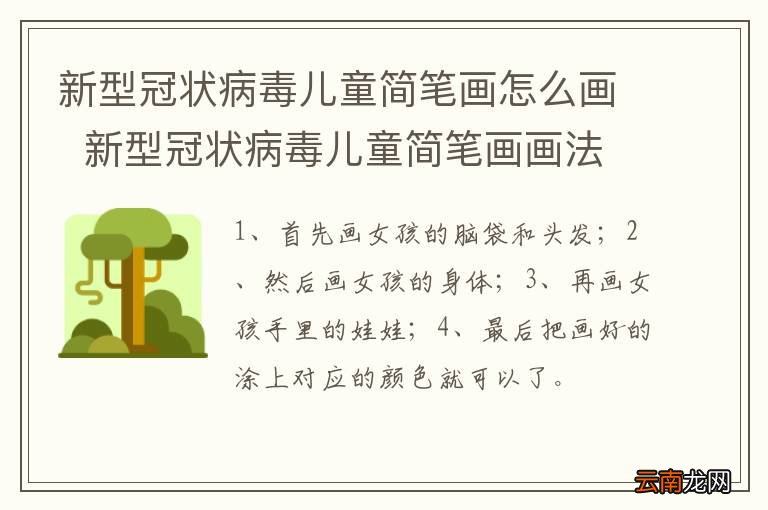 新型冠状病毒儿童简笔画怎么画 新型冠状病毒儿童简笔画画法

1、首先画女孩的脑袋和头发；2、然后画女孩的身体；3、再画女孩手里的娃娃；4、最后把画好的涂上对应的颜色就可以了。

云南龙网